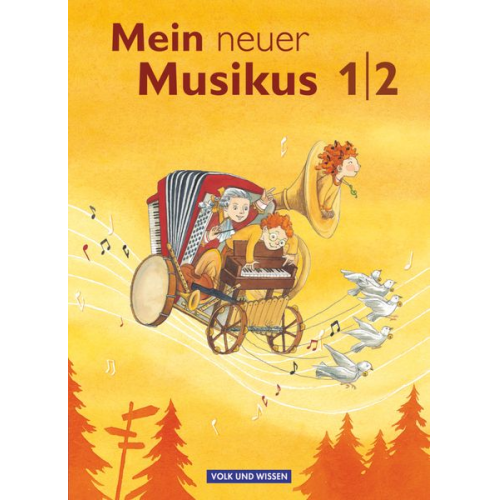 Mein neuer
Musikus 1|2

VOLK UND WISSEN